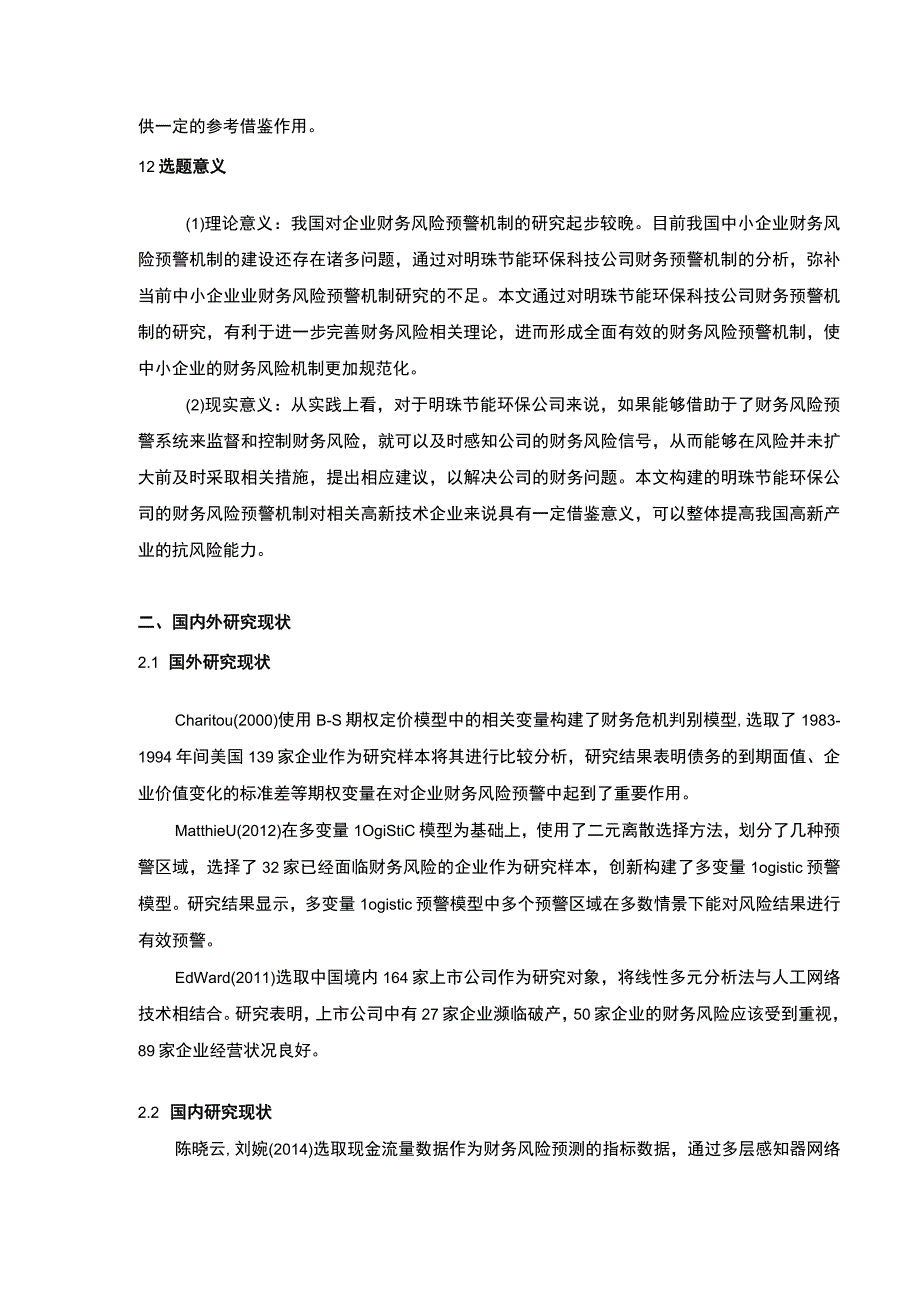 供一定的参考借鉴作用。

12 选题意义

(1)理论意义：我国对企业财务风险预警机制的研究起步较晚。目前我国中小企业财务风险预警机制的建设还存在诸多问题，通过对明珠节能环保科技公司财务预警机制的分析，弥补当前中小企业业财务风险预警机制研究的不足。本文通过对明珠节能环保科技公司财务预警机制的研究，有利于进一步完善财务风险相关理论，进而形成全面有效的财务风险预警机制，使中小企业的财务风险机制更加规范化。

(2)现实意义：从实践上看，对于明珠节能环保公司来说，如果能够借助于了财务风险预警系统来监督和控制财务风险，就可以及时感知公司的财务风险信号，从而能够在风险并未扩大前及时采取相关措施，提出相应建议，以解决公司的财务问题。本文构建的明珠节能环保公司的财务风险预警机制对相关高新技术企业来说具有一定借鉴意义，可以整体提高我国高新产业的抗风险能力。

二、国内外研究现状

2.1 国外研究现状

Charitou(2000)使用 B-S 期权定价模型中的相关变量构建了财务危机判别模型, 选取了 1983-1994 年间美国 139 家企业作为研究样本将其进行比较分析，研究结果表明债务的到期面值、企业价值变化的标准差等期权变量在对企业财务风险预警中起到了重要作用。

MatthieU(2012)在多变量 1OgiStiC 模型为基础上，使用了二元离散选择方法，划分了几种预警区域，选择了 32 家已经面临财务风险的企业作为研究样本，创新构建了多变量 1ogistic 预警模型。研究结果显示，多变量 1ogistic 预警模型中多个预警区域在多数情景下能对风险结果进行有效预警。

EdWard(2011)选取中国境内 164 家上市公司作为研究对象，将线性多元分析法与人工网络技术相结合。研究表明，上市公司中有 27 家企业濒临破产，50 家企业的财务风险应该受到重视，89 家企业经营状况良好。

2.2 国内研究现状

陈晓云, 刘婉(2014)选取现金流量数据作为财务风险预测的指标数据，通过多层感知器网络